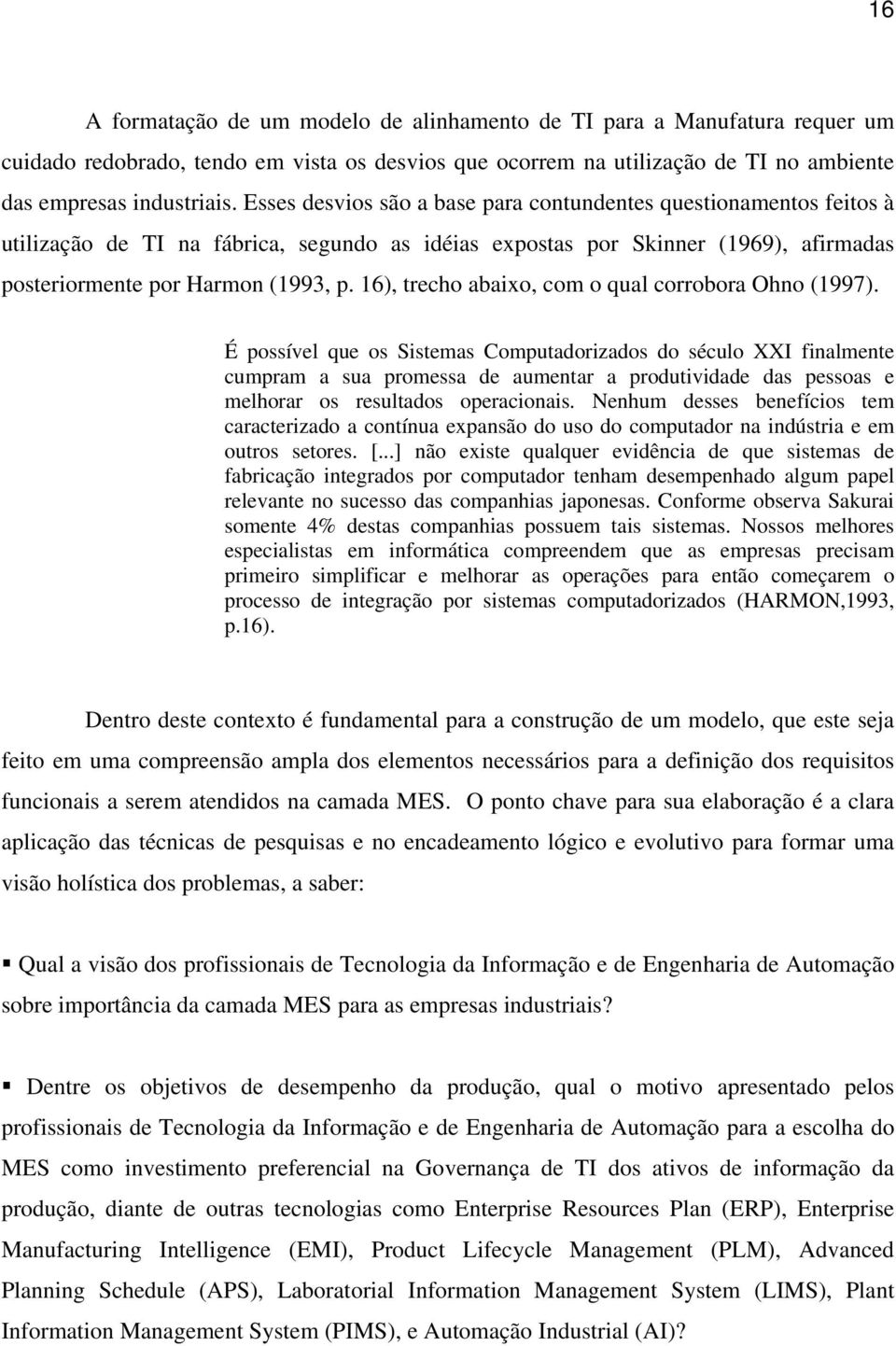 16

A formatação de um modelo de alinhamento de TI para a Manufatura requer um cuidado redobrado, tendo em vista os desvios que ocorrem na utilização de TI no ambiente das empresas industriais. Esses desvios são a base para contundentes questionamentos feitos à utilização de TI na fábrica, segundo as idéias expostas por Skinner (1969), afirmadas posteriormente por Harmon (1993, p. 16), trecho abaixo, com o qual corrobora Ohno (1997).

É possível que os Sistemas Computadorizados do século XXI finalmente cumpram a sua promessa de aumentar a produtividade das pessoas e melhorar os resultados operacionais. Nenhum desses benefícios tem caracterizado a contínua expansão do uso do computador na indústria e em outros setores. [...] não existe qualquer evidência de que sistemas de fabricação integrados por computador tenham desempenhado algum papel relevante no sucesso das companhias japonesas. Conforme observa Sakurai somente 4% destas companhias possuem tais sistemas. Nossos melhores especialistas em informática compreendem que as empresas precisam primeiro simplificar e melhorar as operações para então começarem o processo de integração por sistemas computadorizados (HARMON,1993, p.16).

Dentro deste contexto é fundamental para a construção de um modelo, que este seja feito em uma compreensão ampla dos elementos necessários para a definição dos requisitos funcionais a serem atendidos na camada MES. O ponto chave para sua elaboração é a clara aplicação das técnicas de pesquisas e no encadeamento lógico e evolutivo para formar uma visão holística dos problemas, a saber:

▪ Qual a visão dos profissionais de Tecnologia da Informação e de Engenharia de Automação sobre importância da camada MES para as empresas industriais?

▪ Dentre os objetivos de desempenho da produção, qual o motivo apresentado pelos profissionais de Tecnologia da Informação e de Engenharia de Automação para a escolha do MES como investimento preferencial na Governança de TI dos ativos de informação da produção, diante de outras tecnologias como Enterprise Resources Plan (ERP), Enterprise Manufacturing Intelligence (EMI), Product Lifecycle Management (PLM), Advanced Planning Schedule (APS), Laboratorial Information Management System (LIMS), Plant Information Management System (PIMS), e Automação Industrial (AI)?